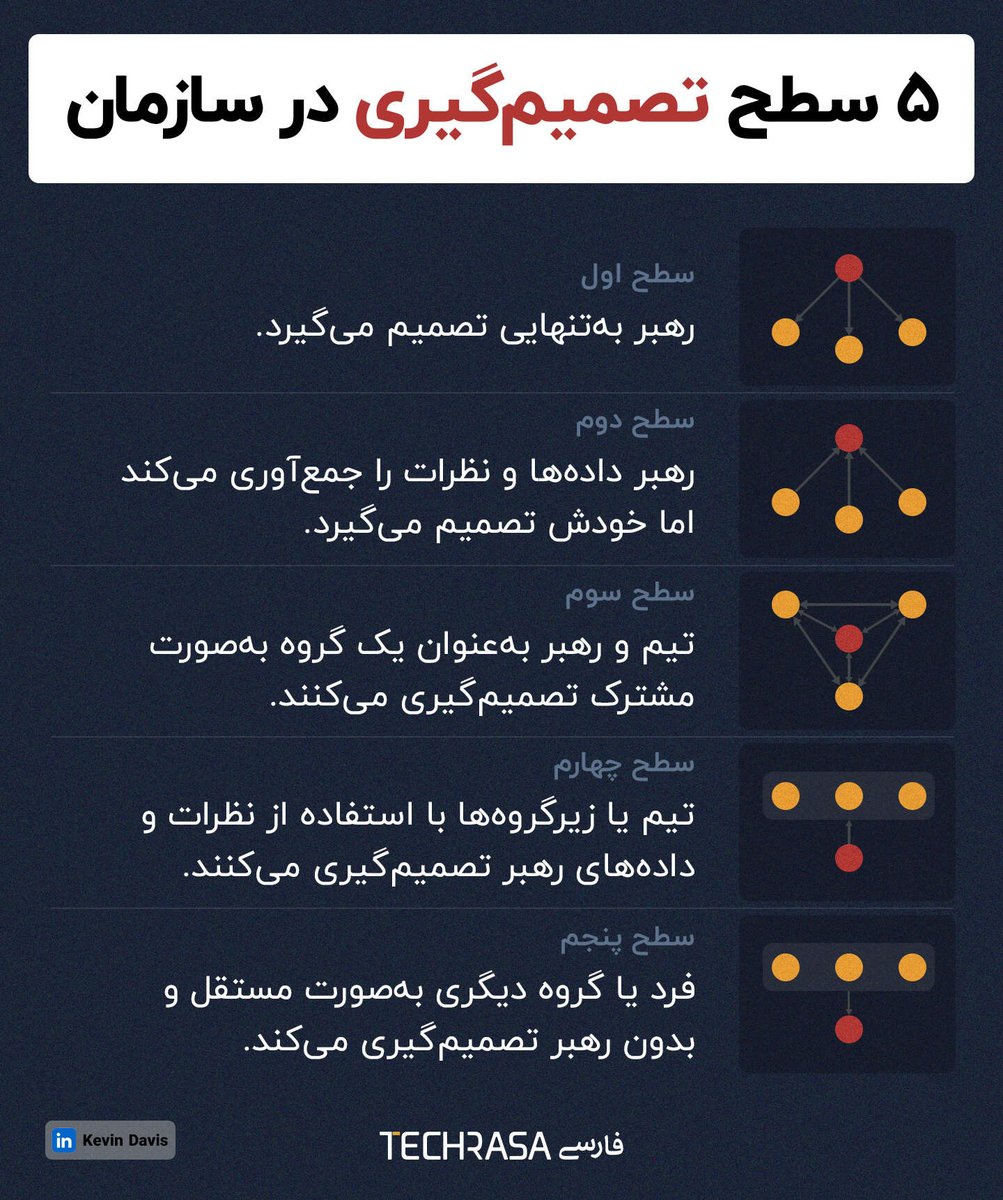 ۵ سطح تصمیم‌گیری در سازمان

سطح اول
رهبر به‌تنهایی تصمیم می‌گیرد.

سطح دوم
رهبر داده‌ها و نظرات را جمع‌آوری می‌کند اما خودش تصمیم می‌گیرد.

سطح سوم
تیم و رهبر به‌عنوان یک گروه به‌صورت مشترک تصمیم‌گیری می‌کنند.

سطح چهارم
تیم یا زیرگروه‌ها با استفاده از نظرات و داده‌های رهبر تصمیم‌گیری می‌کنند.

سطح پنجم
فرد یا گروه دیگری به‌صورت مستقل و بدون رهبر تصمیم‌گیری می‌کند.

in Kevin Davis

TECHRASA فارسی